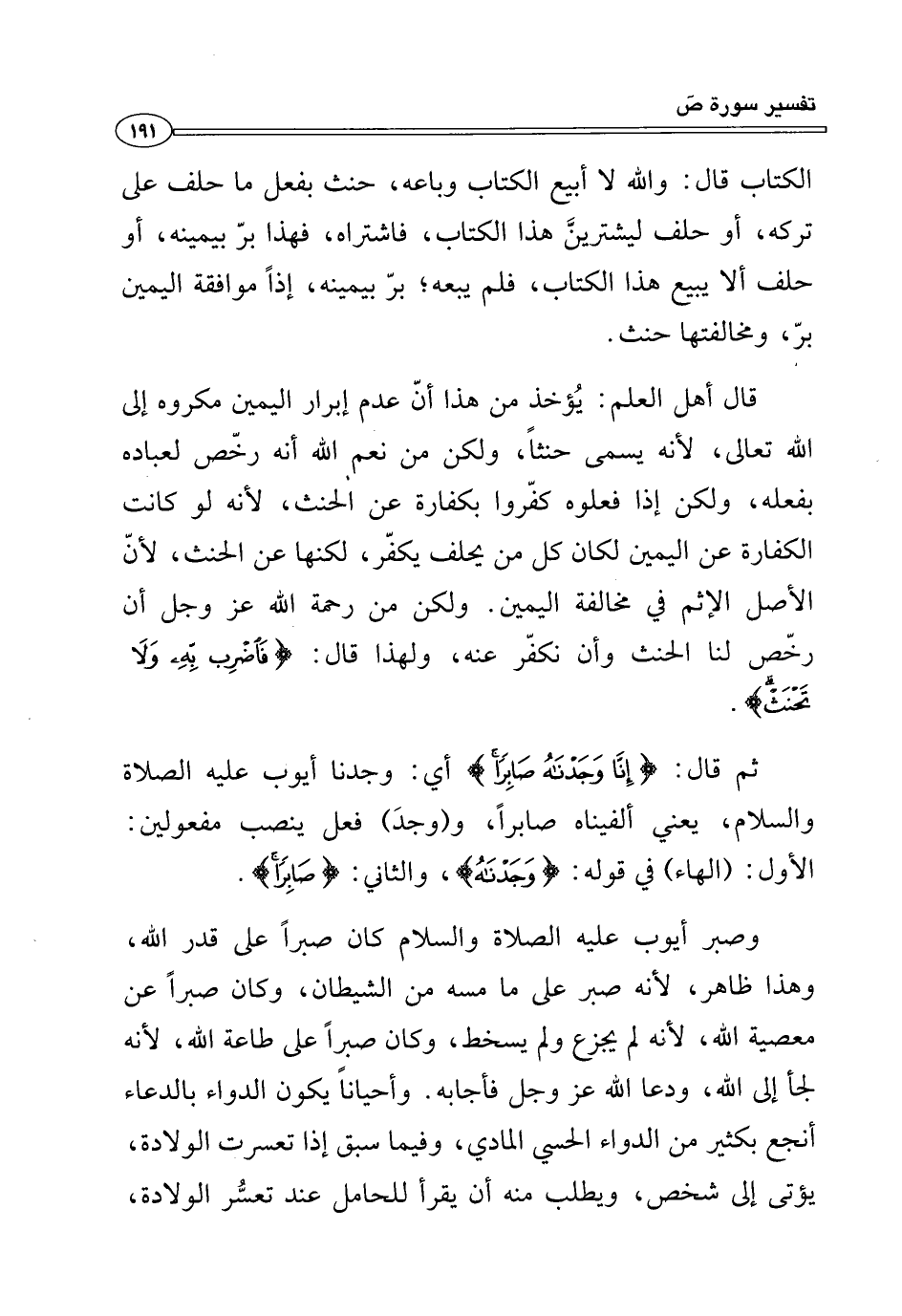 تفسير سورة صَ

١٩١

الكتاب قال: والله لا أبيع الكتاب وباعه، حنث بفعل ما حلف على تركه، أو حلف ليشترينَّ هذا الكتاب، فاشتراه، فهذا برّ بيمينه، أو حلف ألا يبيع هذا الكتاب، فلم يبعه؛ برّ بيمينه، إذاً موافقة اليمين برّ، ومخالفتها حنث.

قال أهل العلم: يُؤخذ من هذا أنّ عدم إبرار اليمين مكروه إلى الله تعالى، لأنه يسمى حنثاً، ولكن من نعم الله أنه رخّص لعباده بفعله، ولكن إذا فعلوه كفّروا بكفارة عن الحنث، لأنه لو كانت الكفارة عن اليمين لكان كل من يحلف يكفّر، لكنها عن الحنث، لأنّ الأصل الإثم في مخالفة اليمين. ولكن من رحمة الله عز وجل أن رخّص لنا الحنث وأن نكفّر عنه، ولهذا قال: ﴿فَٱضْرِب بِّهِۦ وَلَا تَحْنَثْ﴾.

ثم قال: ﴿إِنَّا وَجَدْنَٰهُ صَابِرًا﴾ أي: وجدنا أيوب عليه الصلاة والسلام، يعني ألفيناه صابراً، و(وجدَ) فعل ينصب مفعولين: الأول: (الهاء) في قوله: ﴿وَجَدْنَٰهُ﴾، والثاني: ﴿صَابِرًا﴾.

وصبر أيوب عليه الصلاة والسلام كان صبراً على قدر الله، وهذا ظاهر، لأنه صبر على ما مسه من الشيطان، وكان صبراً عن معصية الله، لأنه لم يجزع ولم يسخط، وكان صبراً على طاعة الله، لأنه لجأ إلى الله، ودعا الله عز وجل فأجابه. وأحياناً يكون الدواء بالدعاء أنجع بكثير من الدواء الحسي المادي، وفيما سبق إذا تعسرت الولادة، يؤتى إلى شخص، ويطلب منه أن يقرأ للحامل عند تعسُّر الولادة،